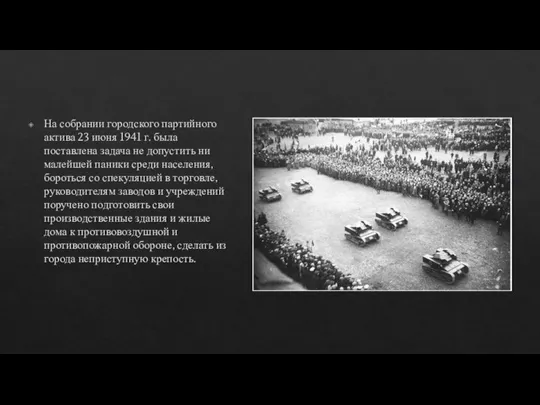 На собрании городского партийного актива 23 июня 1941 г. была поставлена задача не допустить ни малейшей паники среди населения, бороться со спекуляцией в торговле, руководителям заводов и учреждений поручено подготовить свои производственные здания и жилые дома к противовоздушной и противопожарной обороне, сделать из города неприступную крепость.